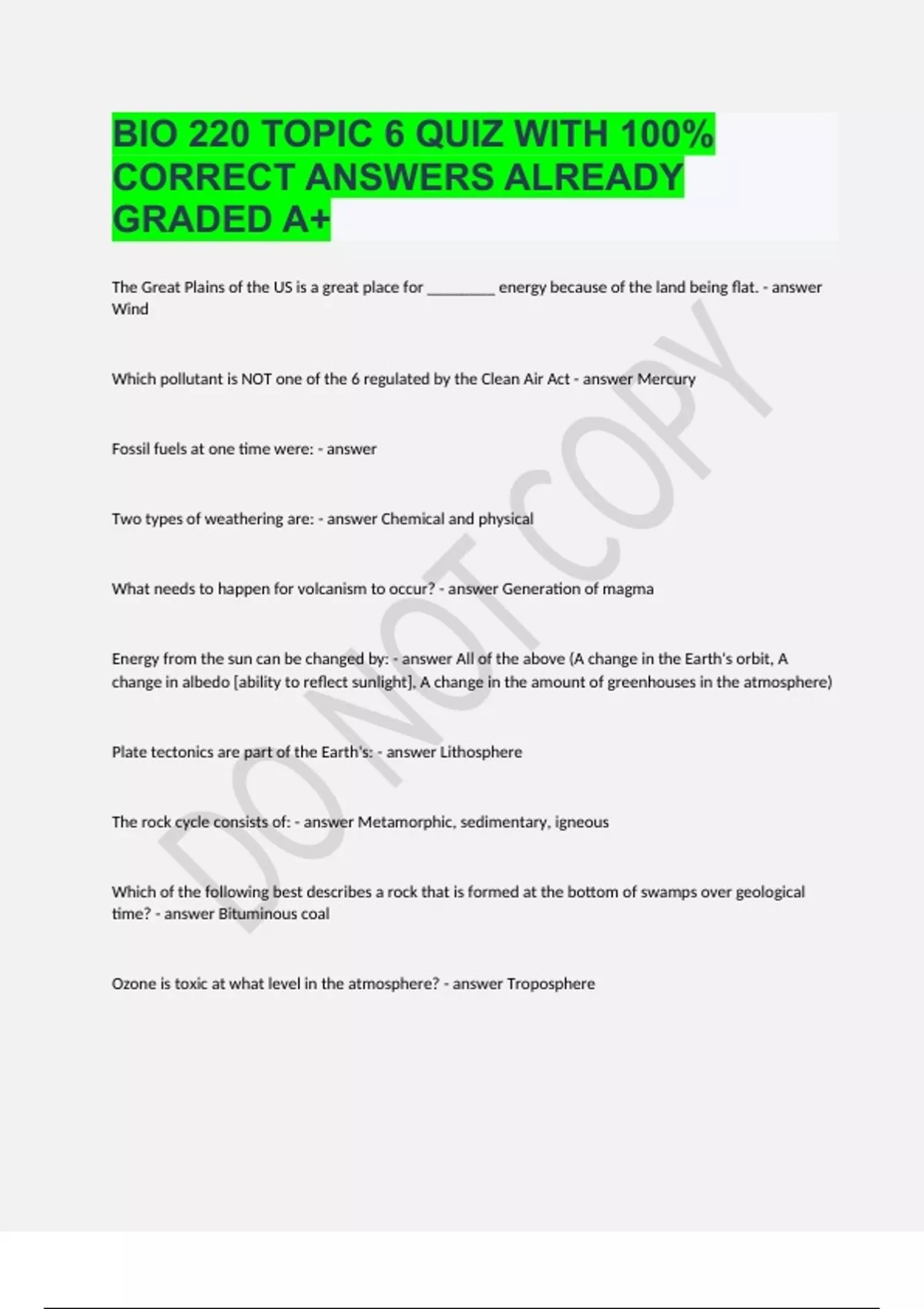 BIO 220 TOPIC 6 QUIZ WITH 100% CORRECT ANSWERS ALREADY GRADED A+

The Great Plains of the US is a great place for _________ energy because of the land being flat. - answer Wind

Which pollutant is NOT one of the 6 regulated by the Clean Air Act - answer Mercury

Fossil fuels at one time were: - answer

Two types of weathering are: - answer Chemical and physical

What needs to happen for volcanism to occur? - answer Generation of magma

Energy from the sun can be changed by: - answer All of the above (A change in the Earth's orbit, A change in albedo [ability to reflect sunlight], A change in the amount of greenhouses in the atmosphere)

Plate tectonics are part of the Earth's: - answer Lithosphere

The rock cycle consists of: - answer Metamorphic, sedimentary, igneous

Which of the following best describes a rock that is formed at the bottom of swamps over geological time? - answer Bituminous coal

Ozone is toxic at what level in the atmosphere? - answer Troposphere

DO NOT COPY